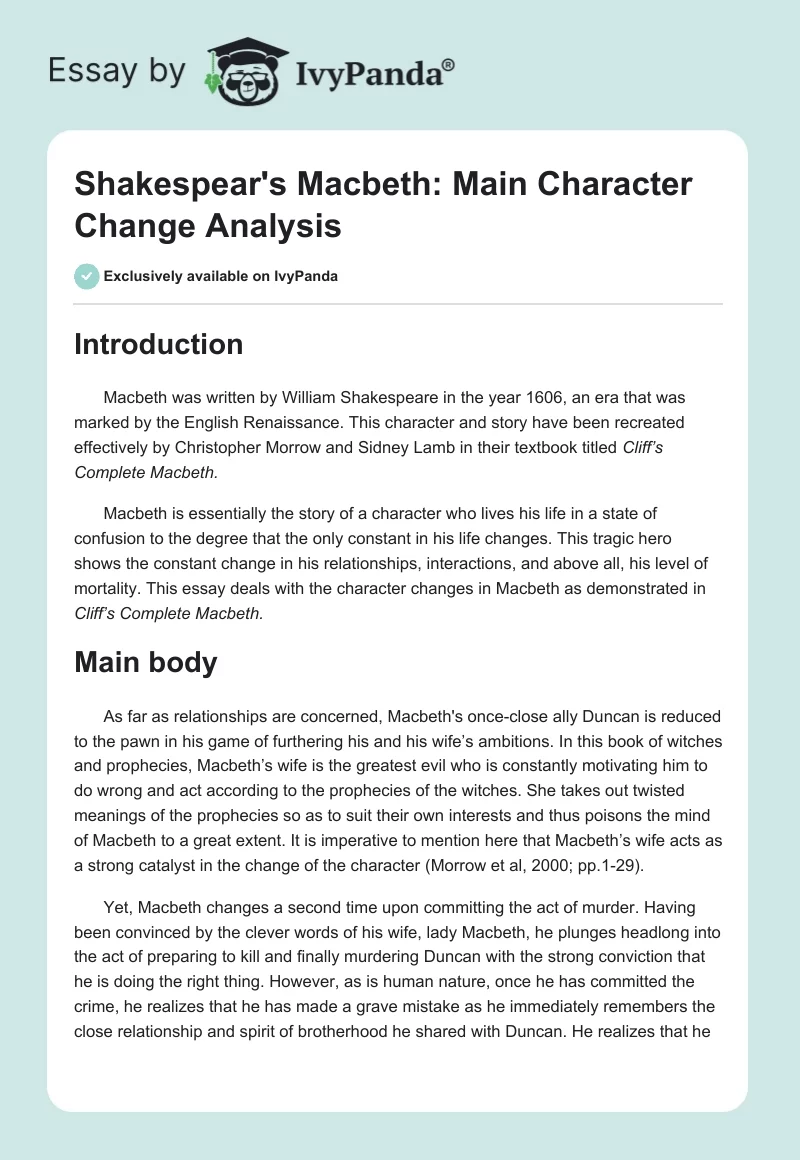 Essay by IvyPanda®

Shakespear's Macbeth: Main Character Change Analysis

Exclusively available on IvyPanda

Introduction

Macbeth was written by William Shakespeare in the year 1606, an era that was marked by the English Renaissance. This character and story have been recreated effectively by Christopher Morrow and Sidney Lamb in their textbook titled Cliff's Complete Macbeth.

Macbeth is essentially the story of a character who lives his life in a state of confusion to the degree that the only constant in his life changes. This tragic hero shows the constant change in his relationships, interactions, and above all, his level of mortality. This essay deals with the character changes in Macbeth as demonstrated in Cliff's Complete Macbeth.

Main body

As far as relationships are concerned, Macbeth's once-close ally Duncan is reduced to the pawn in his game of furthering his and his wife's ambitions. In this book of witches and prophecies, Macbeth's wife is the greatest evil who is constantly motivating him to do wrong and act according to the prophecies of the witches. She takes out twisted meanings of the prophecies so as to suit their own interests and thus poisons the mind of Macbeth to a great extent. It is imperative to mention here that Macbeth's wife acts as a strong catalyst in the change of the character (Morrow et al, 2000; pp.1-29).

Yet, Macbeth changes a second time upon committing the act of murder. Having been convinced by the clever words of his wife, lady Macbeth, he plunges headlong into the act of preparing to kill and finally murdering Duncan with the strong conviction that he is doing the right thing. However, as is human nature, once he has committed the crime, he realizes that he has made a grave mistake as he immediately remembers the close relationship and spirit of brotherhood he shared with Duncan. He realizes that he